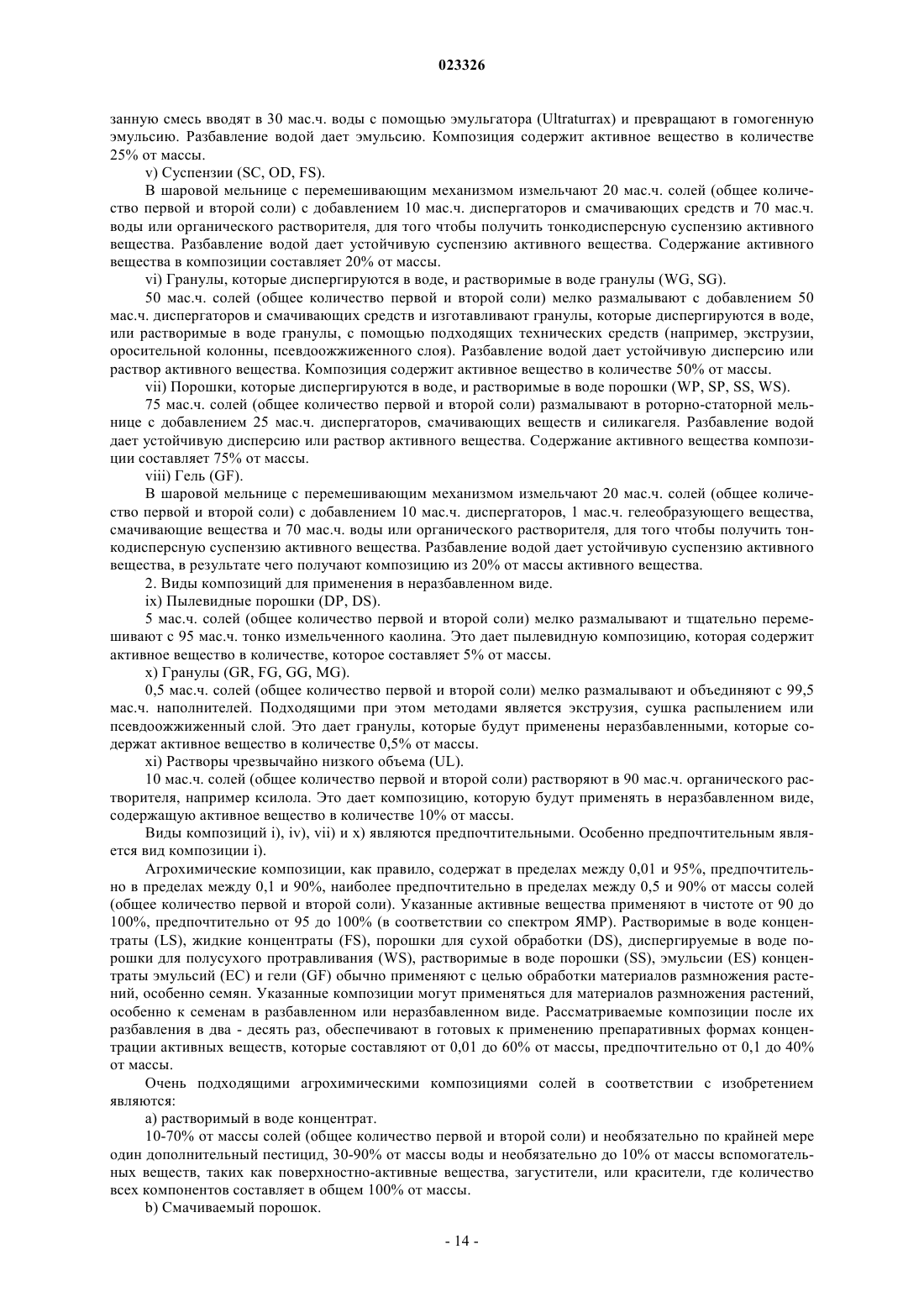 023326

занную смесь вводят в 30 мас.ч. воды с помощью эмульгатора (Ultraturrax) и превращают в гомогенную эмульсию. Разбавление водой дает эмульсию. Композиция содержит активное вещество в количестве 25% от массы.

v) Суспензии (SC, OD, FS).

В шаровой мельнице с перемешивающим механизмом измельчают 20 мас.ч. солей (общее количество первой и второй соли) с добавлением 10 мас.ч. диспергаторов и смачивающих средств и 70 мас.ч. воды или органического растворителя, для того чтобы получить тонкодисперсную суспензию активного вещества. Разбавление водой дает устойчивую суспензию активного вещества. Содержание активного вещества в композиции составляет 20% от массы.

vi) Гранулы, которые диспергируются в воде, и растворимые в воде гранулы (WG, SG).

50 мас.ч. солей (общее количество первой и второй соли) мелко размалывают с добавлением 50 мас.ч. диспергаторов и смачивающих средств и изготавливают гранулы, которые диспергируются в воде, или растворимые в воде гранулы, с помощью подходящих технических средств (например, экструзии, оросительной колонны, псевдоожиженного слоя). Разбавление водой дает устойчивую дисперсию или раствор активного вещества. Композиция содержит активное вещество в количестве 50% от массы.

vii) Порошки, которые диспергируются в воде, и растворимые в воде порошки (WP, SP, SS, WS).

75 мас.ч. солей (общее количество первой и второй соли) размалывают в роторно-статорной мельнице с добавлением 25 мас.ч. диспергаторов, смачивающих веществ и силикагеля. Разбавление водой дает устойчивую дисперсию или раствор активного вещества. Содержание активного вещества композиции составляет 75% от массы.

viii) Гель (GF).

В шаровой мельнице с перемешивающим механизмом измельчают 20 мас.ч. солей (общее количество первой и второй соли) с добавлением 10 мас.ч. диспергаторов, 1 мас.ч. гелеобразующего вещества, смачивающие вещества и 70 мас.ч. воды или органического растворителя, для того чтобы получить тонкодисперсную суспензию активного вещества. Разбавление водой дает устойчивую суспензию активного вещества, в результате чего получают композицию из 20% от массы активного вещества.

2. Виды композиций для применения в неразбавленном виде.

ix) Пылевидные порошки (DP, DS).

5 мас.ч. солей (общее количество первой и второй соли) мелко размалывают и тщательно перемешивают с 95 мас.ч. тонко измельченного каолина. Это дает пылевидную композицию, которая содержит активное вещество в количестве, которое составляет 5% от массы.

x) Гранулы (GR, FG, GG, MG).

0,5 мас.ч. солей (общее количество первой и второй соли) мелко размалывают и объединяют с 99,5 мас.ч. наполнителей. Подходящими при этом методами является экструзия, сушка распылением или псевдоожиженный слой. Это дает гранулы, которые будут применены неразбавленными, которые содержат активное вещество в количестве 0,5% от массы.

xi) Растворы чрезвычайно низкого объема (UL).

10 мас.ч. солей (общее количество первой и второй соли) растворяют в 90 мас.ч. органического растворителя, например ксилола. Это дает композицию, которую будут применять в неразбавленном виде, содержащую активное вещество в количестве 10% от массы.

Виды композиций i), iv), vii) и x) являются предпочтительными. Особенно предпочтительным является вид композиции i).

Агрохимические композиции, как правило, содержат в пределах между 0,01 и 95%, предпочтительно в пределах между 0,1 и 90%, наиболее предпочтительно в пределах между 0,5 и 90% от массы солей (общее количество первой и второй соли). Указанные активные вещества применяют в чистоте от 90 до 100%, предпочтительно от 95 до 100% (в соответствии со спектром ЯМР). Растворимые в воде концентраты (LS), жидкие концентраты (FS), порошки для сухой обработки (DS), диспергируемые в воде порошки для полусухого протравливания (WS), растворимые в воде порошки (SS), эмульсии (ES) концентраты эмульсий (EC) и гели (GF) обычно применяют с целью обработки материалов размножения растений, особенно семян. Указанные композиции могут применяться для материалов размножения растений, особенно к семенам в разбавленном или неразбавленном виде. Рассматриваемые композиции после их разбавления в два - десять раз, обеспечивают в готовых к применению препаративных формах концентрации активных веществ, которые составляют от 0,01 до 60% от массы, предпочтительно от 0,1 до 40% от массы.

Очень подходящими агрохимическими композициями солей в соответствии с изобретением являются:

a) растворимый в воде концентрат.

10-70% от массы солей (общее количество первой и второй соли) и необязательно по крайней мере один дополнительный пестицид, 30-90% от массы воды и необязательно до 10% от массы вспомогательных веществ, таких как поверхностно-активные вещества, загустители, или красители, где количество всех компонентов составляет в общем 100% от массы.

b) Смачиваемый порошок.

- 14 -